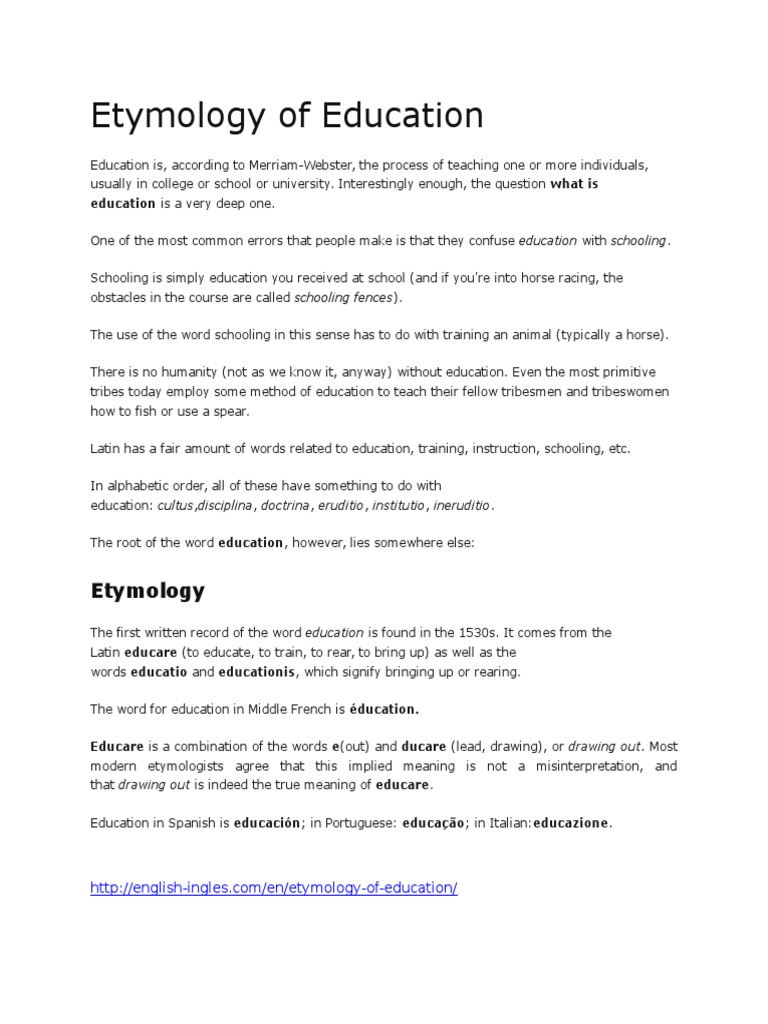 Etymology of Education

Education is, according to Merriam-Webster, the process of teaching one or more individuals, usually in college or school or university. Interestingly enough, the question what is education is a very deep one.

One of the most common errors that people make is that they confuse education with schooling.

Schooling is simply education you received at school (and if you're into horse racing, the obstacles in the course are called schooling fences).

The use of the word schooling in this sense has to do with training an animal (typically a horse).

There is no humanity (not as we know it, anyway) without education. Even the most primitive tribes today employ some method of education to teach their fellow tribesmen and tribeswomen how to fish or use a spear.

Latin has a fair amount of words related to education, training, instruction, schooling, etc.

In alphabetic order, all of these have something to do with education: cultus,disciplina, doctrina, eruditio, institutio, ineruditio.

The root of the word education, however, lies somewhere else:

Etymology

The first written record of the word education is found in the 1530s. It comes from the Latin educare (to educate, to train, to rear, to bring up) as well as the words educatio and educationis, which signify bringing up or rearing.

The word for education in Middle French is éducation.

Educare is a combination of the words e(out) and ducare (lead, drawing), or drawing out. Most modern etymologists agree that this implied meaning is not a misinterpretation, and that drawing out is indeed the true meaning of educare.

Education in Spanish is educación; in Portuguese: educação; in Italian:educazione.

http://english-ingles.com/en/etymology-of-education/